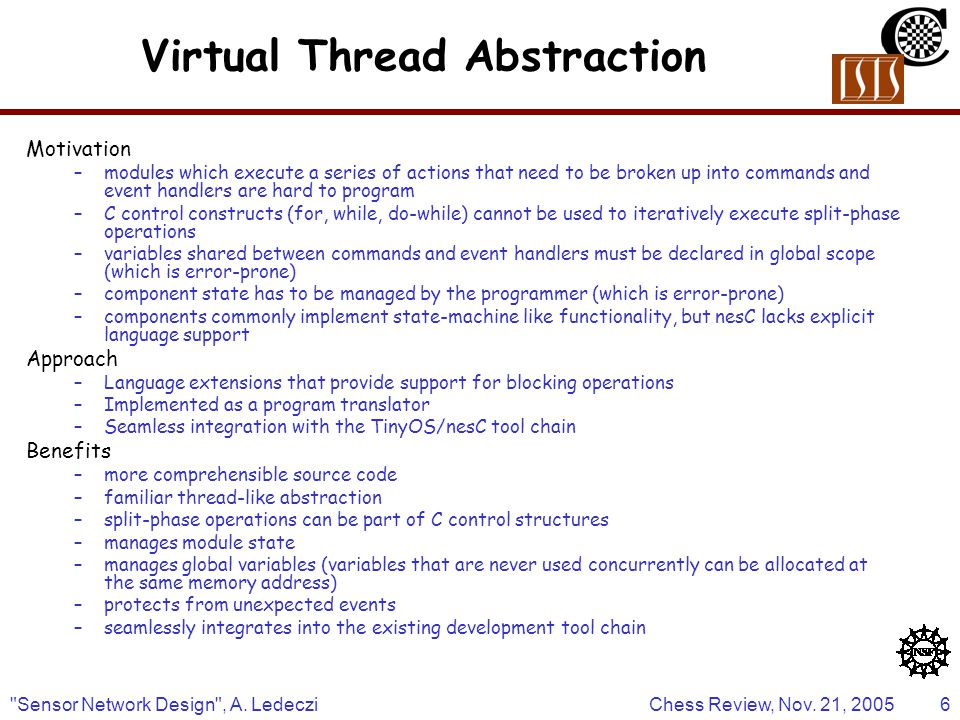 Virtual Thread Abstraction

ISIS

Motivation
– modules which execute a series of actions that need to be broken up into commands and event handlers are hard to program
– C control constructs (for, while, do-while) cannot be used to iteratively execute split-phase operations
– variables shared between commands and event handlers must be declared in global scope (which is error-prone)
– component state has to be managed by the programmer (which is error-prone)
– components commonly implement state-machine like functionality, but nesC lacks explicit language support

Approach
– Language extensions that provide support for blocking operations
– Implemented as a program translator
– Seamless integration with the TinyOS/nesC tool chain

Benefits
– more comprehensible source code
– familiar thread-like abstraction
– split-phase operations can be part of C control structures
– manages module state
– manages global variables (variables that are never used concurrently can be allocated at the same memory address)
– protects from unexpected events
– seamlessly integrates into the existing development tool chain

NSF

"Sensor Network Design", A. Ledeczi

Chess Review, Nov. 21, 2005

6